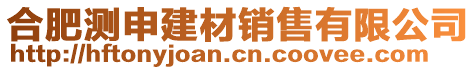 合肥测申建材销售有限公司
http://hftonyjoan.cn.coovee.com